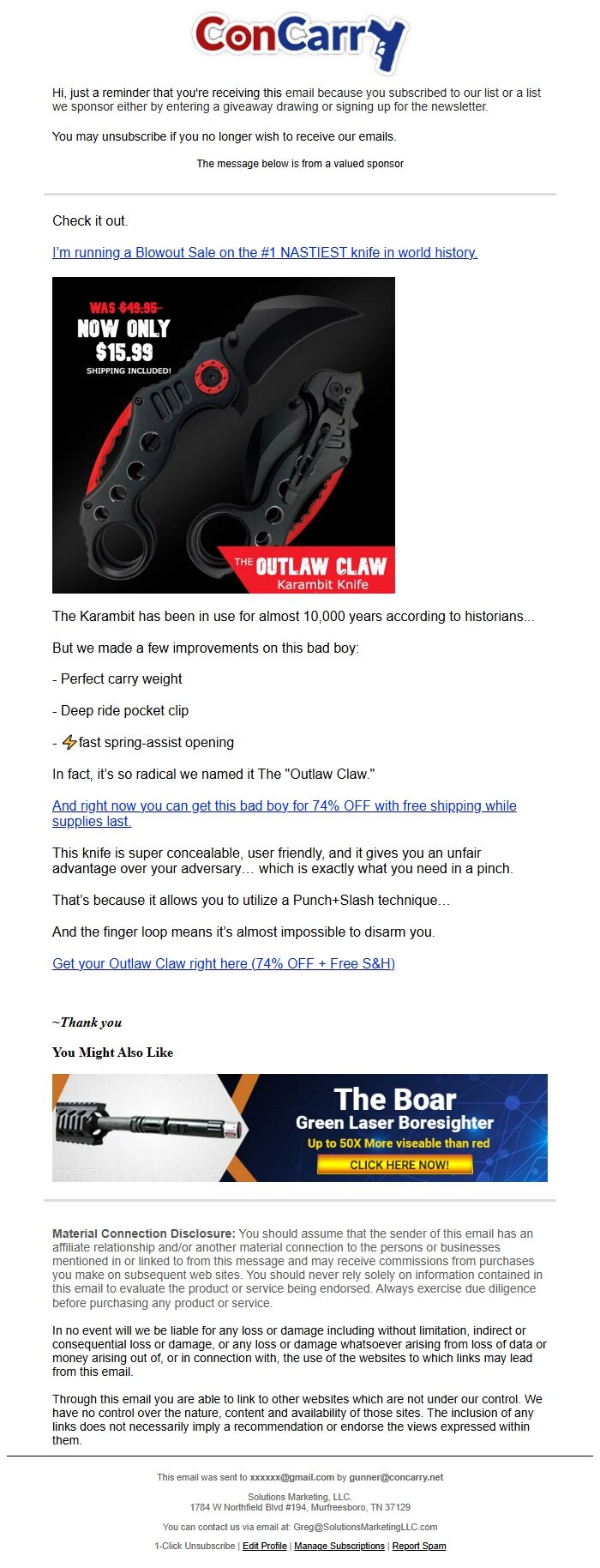 ConCarry

Hi, just a reminder that you're receiving this email because you subscribed to our list or a list we sponsor either by entering a giveaway drawing or signing up for the newsletter.

You may unsubscribe if you no longer wish to receive our emails.

The message below is from a valued sponsor

Check it out.

I'm running a Blowout Sale on the #1 NASTIEST knife in world history.

WAS $49.95
NOW ONLY
$15.99
SHIPPING INCLUDED!

THE OUTLAW CLAW
Karambit Knife

The Karambit has been in use for almost 10,000 years according to historians...

But we made a few improvements on this bad boy:

- Perfect carry weight

- Deep ride pocket clip

- ⚡fast spring-assist opening

In fact, it's so radical we named it The "Outlaw Claw."

And right now you can get this bad boy for 74% OFF with free shipping while supplies last.

This knife is super concealable, user friendly, and it gives you an unfair advantage over your adversary… which is exactly what you need in a pinch.

That's because it allows you to utilize a Punch+Slash technique…

And the finger loop means it's almost impossible to disarm you.

Get your Outlaw Claw right here (74% OFF + Free S&H)

~Thank you

You Might Also Like

The Boar
Green Laser Boresighter
Up to 50X More viseable than red
CLICK HERE NOW!

Material Connection Disclosure: You should assume that the sender of this email has an affiliate relationship and/or another material connection to the persons or businesses mentioned in or linked to from this message and may receive commissions from purchases you make on subsequent web sites. You should never rely solely on information contained in this email to evaluate the product or service being endorsed. Always exercise due diligence before purchasing any product or service.

In no event will we be liable for any loss or damage including without limitation, indirect or consequential loss or damage, or any loss or damage whatsoever arising from loss of data or money arising out of, or in connection with, the use of the websites to which links may lead from this email.

Through this email you are able to link to other websites which are not under our control. We have no control over the nature, content and availability of those sites. The inclusion of any links does not necessarily imply a recommendation or endorse the views expressed within them.

This email was sent to xxxxxx@gmail.com by gunner@concarry.net

Solutions Marketing, LLC.
1784 W Northfield Blvd #194, Murfreesboro, TN 37129

You can contact us via email at: Greg@SolutionsMarketingLLC.com

1-Click Unsubscribe | Edit Profile | Manage Subscriptions | Report Spam